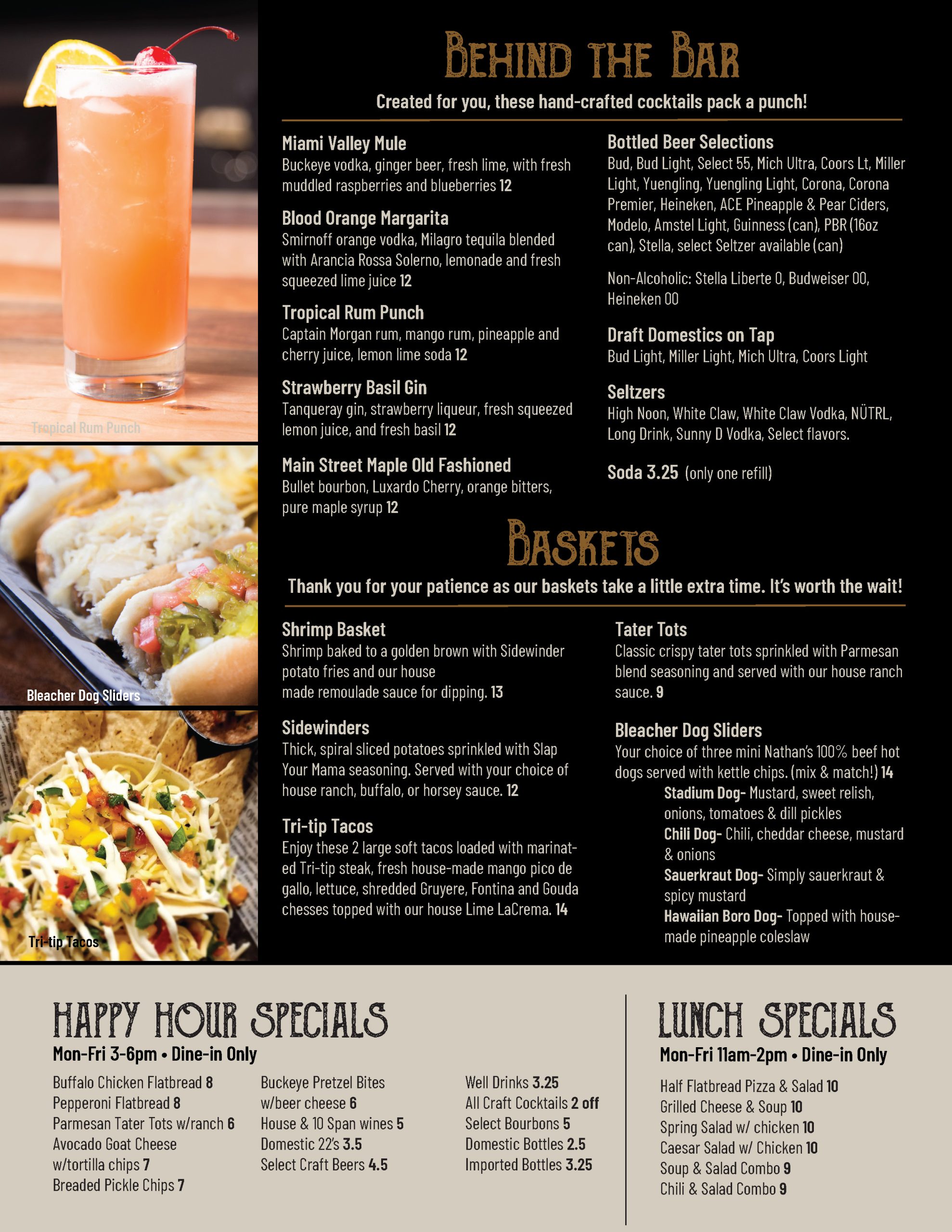 Tropical Rum Punch

Bleacher Dog Sliders

Tri-tip Tacos

BEHIND THE BAR

Created for you, these hand-crafted cocktails pack a punch!

Miami Valley Mule
Buckeye vodka, ginger beer, fresh lime, with fresh muddled raspberries and blueberries 12

Blood Orange Margarita
Smirnoff orange vodka, Milagro tequila blended with Arancia Rossa Solerno, lemonade and fresh squeezed lime juice 12

Tropical Rum Punch
Captain Morgan rum, mango rum, pineapple and cherry juice, lemon lime soda 12

Strawberry Basil Gin
Tanqueray gin, strawberry liqueur, fresh squeezed lemon juice, and fresh basil 12

Main Street Maple Old Fashioned
Bullet bourbon, Luxardo Cherry, orange bitters, pure maple syrup 12

Bottled Beer Selections
Bud, Bud Light, Select 55, Mich Ultra, Coors Lt, Miller Light, Yuengling, Yuengling Light, Corona, Corona Premier, Heineken, ACE Pineapple & Pear Ciders, Modelo, Amstel Light, Guinness (can), PBR (16oz can), Stella, select Seltzer available (can)

Non-Alcoholic: Stella Liberte 0, Budweiser 00, Heineken 00

Draft Domestics on Tap
Bud Light, Miller Light, Mich Ultra, Coors Light

Seltzers
High Noon, White Claw, White Claw Vodka, NÜTRL, Long Drink, Sunny D Vodka, Select flavors.

Soda 3.25 (only one refill)

BASKETS

Thank you for your patience as our baskets take a little extra time. It's worth the wait!

Shrimp Basket
Shrimp baked to a golden brown with Sidewinder potato fries and our house made remoulade sauce for dipping. 13

Sidewinders
Thick, spiral sliced potatoes sprinkled with Slap Your Mama seasoning. Served with your choice of house ranch, buffalo, or horsey sauce. 12

Tri-tip Tacos
Enjoy these 2 large soft tacos loaded with marinated Tri-tip steak, fresh house-made mango pico de gallo, lettuce, shredded Gruyere, Fontina and Gouda chesses topped with our house Lime LaCrema. 14

Tater Tots
Classic crispy tater tots sprinkled with Parmesan blend seasoning and served with our house ranch sauce. 9

Bleacher Dog Sliders
Your choice of three mini Nathan's 100% beef hot dogs served with kettle chips. (mix & match!) 14
Stadium Dog- Mustard, sweet relish, onions, tomatoes & dill pickles
Chili Dog- Chili, cheddar cheese, mustard & onions
Sauerkraut Dog- Simply sauerkraut & spicy mustard
Hawaiian Boro Dog- Topped with house-made pineapple coleslaw

HAPPY HOUR SPECIALS
Mon-Fri 3-6pm • Dine-in Only

Buffalo Chicken Flatbread 8
Pepperoni Flatbread 8
Parmesan Tater Tots w/ranch 6
Avocado Goat Cheese w/tortilla chips 7
Breaded Pickle Chips 7

Buckeye Pretzel Bites w/beer cheese 6
House & 10 Span wines 5
Domestic 22's 3.5
Select Craft Beers 4.5

Well Drinks 3.25
All Craft Cocktails 2 off
Select Bourbons 5
Domestic Bottles 2.5
Imported Bottles 3.25

LUNCH SPECIALS
Mon-Fri 11am-2pm • Dine-in Only

Half Flatbread Pizza & Salad 10
Grilled Cheese & Soup 10
Spring Salad w/ chicken 10
Caesar Salad w/ Chicken 10
Soup & Salad Combo 9
Chili & Salad Combo 9